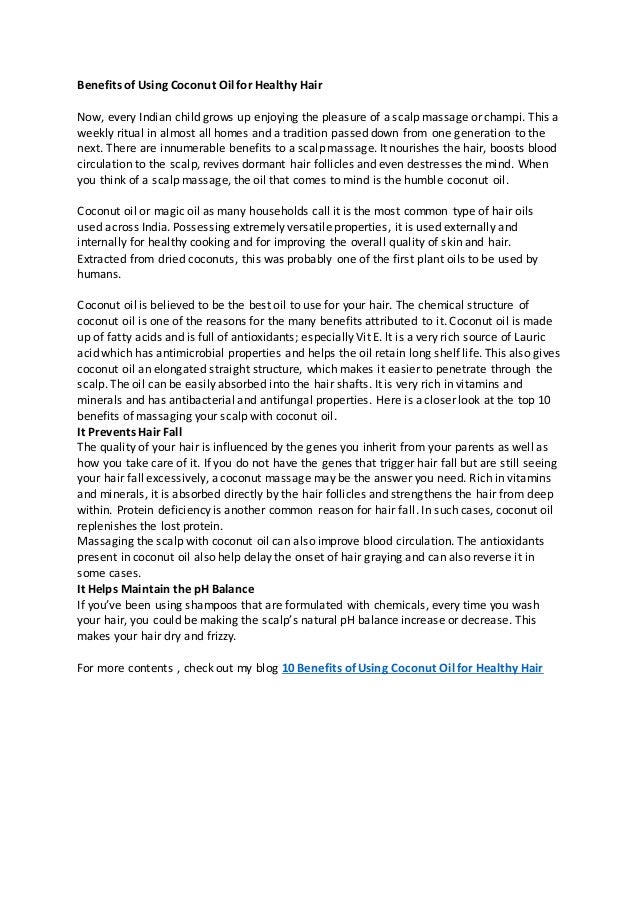 Benefits of Using Coconut Oil for Healthy Hair

Now, every Indian child grows up enjoying the pleasure of a scalp massage or champi. This a weekly ritual in almost all homes and a tradition passed down from one generation to the next. There are innumerable benefits to a scalp massage. It nourishes the hair, boosts blood circulation to the scalp, revives dormant hair follicles and even destresses the mind. When you think of a scalp massage, the oil that comes to mind is the humble coconut oil.

Coconut oil or magic oil as many households call it is the most common type of hair oils used across India. Possessing extremely versatile properties, it is used externally and internally for healthy cooking and for improving the overall quality of skin and hair. Extracted from dried coconuts, this was probably one of the first plant oils to be used by humans.

Coconut oil is believed to be the best oil to use for your hair. The chemical structure of coconut oil is one of the reasons for the many benefits attributed to it. Coconut oil is made up of fatty acids and is full of antioxidants; especially Vit E. It is a very rich source of Lauric acid which has antimicrobial properties and helps the oil retain long shelf life. This also gives coconut oil an elongated straight structure, which makes it easier to penetrate through the scalp. The oil can be easily absorbed into the hair shafts. It is very rich in vitamins and minerals and has antibacterial and antifungal properties. Here is a closer look at the top 10 benefits of massaging your scalp with coconut oil.
It Prevents Hair Fall
The quality of your hair is influenced by the genes you inherit from your parents as well as how you take care of it. If you do not have the genes that trigger hair fall but are still seeing your hair fall excessively, a coconut massage may be the answer you need. Rich in vitamins and minerals, it is absorbed directly by the hair follicles and strengthens the hair from deep within. Protein deficiency is another common reason for hair fall. In such cases, coconut oil replenishes the lost protein.
Massaging the scalp with coconut oil can also improve blood circulation. The antioxidants present in coconut oil also help delay the onset of hair graying and can also reverse it in some cases.
It Helps Maintain the pH Balance
If you've been using shampoos that are formulated with chemicals, every time you wash your hair, you could be making the scalp's natural pH balance increase or decrease. This makes your hair dry and frizzy.

For more contents , check out my blog 10 Benefits of Using Coconut Oil for Healthy Hair